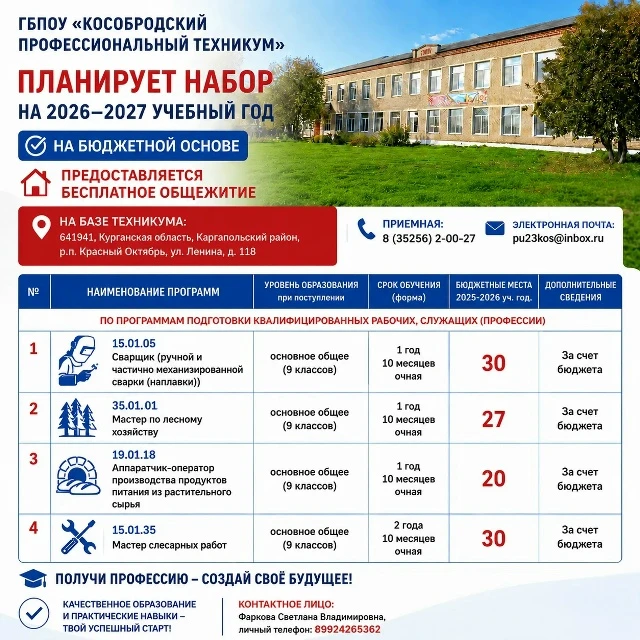 ГБПОУ «КОСОБРОДСКИЙ ПРОФЕССИОНАЛЬНЫЙ ТЕХНИКУМ»

ПЛАНИРУЕТ НАБОР

НА 2026–2027 УЧЕБНЫЙ ГОД

НА БЮДЖЕТНОЙ ОСНОВЕ

ПРЕДОСТАВЛЯЕТСЯ БЕСПЛАТНОЕ ОБЩЕЖИТИЕ

НА БАЗЕ ТЕХНИКУМА:
641941, Курганская область, Каргапольский район, р.п. Красный Октябрь, ул. Ленина, д. 118

ПРИЕМНАЯ:
8 (35256) 2-00-27

ЭЛЕКТРОННАЯ ПОЧТА:
pu23kos@inbox.ru

| № | НАИМЕНОВАНИЕ ПРОГРАММ | УРОВЕНЬ ОБРАЗОВАНИЯ при поступлении | СРОК ОБУЧЕНИЯ (форма) | БЮДЖЕТНЫЕ МЕСТА 2025-2026 уч. год. | ДОПОЛНИТЕЛЬНЫЕ СВЕДЕНИЯ |
|---|---|---|---|---|---|
| ПО ПРОГРАММАМ ПОДГОТОВКИ КВАЛИФИЦИРОВАННЫХ РАБОЧИХ, СЛУЖАЩИХ (ПРОФЕССИИ) | | | | | |
| 1 | 15.01.05 Сварщик (ручной и частично механизированной сварки (наплавки)) | основное общее (9 классов) | 1 год 10 месяцев очная | 30 | За счет бюджета |
| 2 | 35.01.01 Мастер по лесному хозяйству | основное общее (9 классов) | 1 год 10 месяцев очная | 27 | За счет бюджета |
| 3 | 19.01.18 Аппаратчик-оператор производства продуктов питания из растительного сырья | основное общее (9 классов) | 1 год 10 месяцев очная | 20 | За счет бюджета |
| 4 | 15.01.35 Мастер слесарных работ | основное общее (9 классов) | 2 года 10 месяцев очная | 30 | За счет бюджета |

ПОЛУЧИ ПРОФЕССИЮ – СОЗДАЙ СВОЁ БУДУЩЕЕ!

КАЧЕСТВЕННОЕ ОБРАЗОВАНИЕ И ПРАКТИЧЕСКИЕ НАВЫКИ – ТВОЙ УСПЕШНЫЙ СТАРТ!

КОНТАКТНОЕ ЛИЦО:
Фаркова Светлана Владимировна,
личный телефон: 89924265362